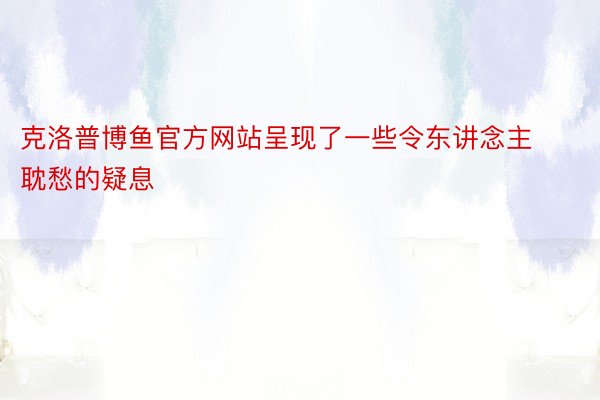 克洛普博鱼官方网站呈现了一些令东讲念主耽愁的疑息